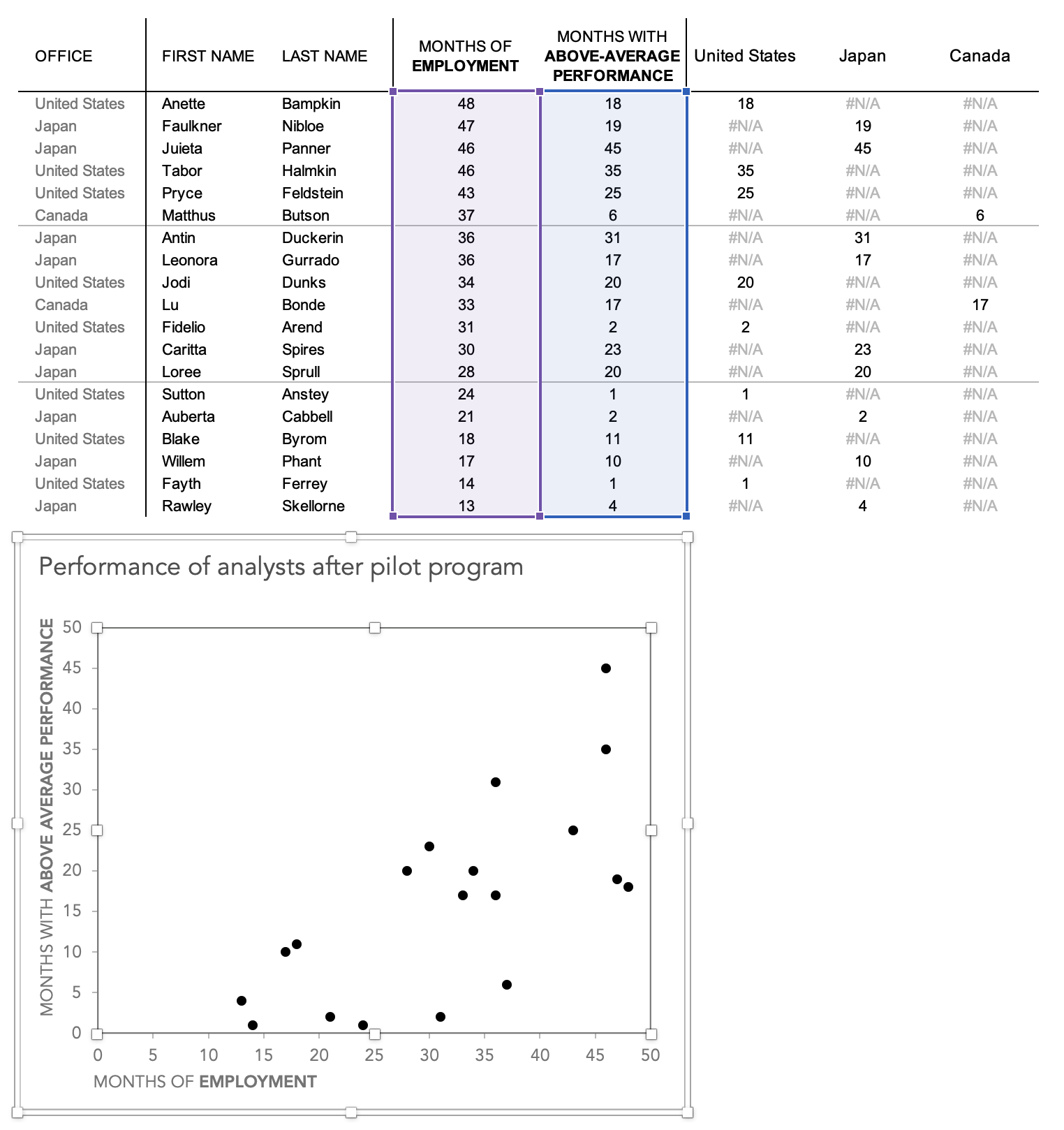 | OFFICE | FIRST NAME | LAST NAME | MONTHS OF EMPLOYMENT | MONTHS WITH ABOVE-AVERAGE PERFORMANCE | United States | Japan | Canada |
|---|---|---|---|---|---|---|---|
| United States | Anette | Bampkin | 48 | 18 | 18 | #N/A | #N/A |
| Japan | Faulkner | Nibloe | 47 | 19 | #N/A | 19 | #N/A |
| Japan | Juieta | Panner | 46 | 45 | #N/A | 45 | #N/A |
| United States | Tabor | Halmkin | 46 | 35 | 35 | #N/A | #N/A |
| United States | Pryce | Feldstein | 43 | 25 | 25 | #N/A | #N/A |
| Canada | Matthus | Butson | 37 | 6 | #N/A | #N/A | 6 |
| Japan | Antin | Duckerin | 36 | 31 | #N/A | 31 | #N/A |
| Japan | Leonora | Gurrado | 36 | 17 | #N/A | 17 | #N/A |
| United States | Jodi | Dunks | 34 | 20 | 20 | #N/A | #N/A |
| Canada | Lu | Bonde | 33 | 17 | #N/A | #N/A | 17 |
| United States | Fidelio | Arend | 31 | 2 | 2 | #N/A | #N/A |
| Japan | Caritta | Spires | 30 | 23 | #N/A | 23 | #N/A |
| Japan | Loree | Sprull | 28 | 20 | #N/A | 20 | #N/A |
| United States | Sutton | Anstey | 24 | 1 | 1 | #N/A | #N/A |
| Japan | Auberta | Cabbell | 21 | 2 | #N/A | 2 | #N/A |
| United States | Blake | Byrom | 18 | 11 | 11 | #N/A | #N/A |
| Japan | Willem | Phant | 17 | 10 | #N/A | 10 | #N/A |
| United States | Fayth | Ferrey | 14 | 1 | 1 | #N/A | #N/A |
| Japan | Rawley | Skellorne | 13 | 4 | #N/A | 4 | #N/A |

Performance of analysts after pilot program

MONTHS WITH ABOVE AVERAGE PERFORMANCE

50
45
40
35
30
25
20
15
10
5
0

0 5 10 15 20 25 30 35 40 45 50

MONTHS OF EMPLOYMENT